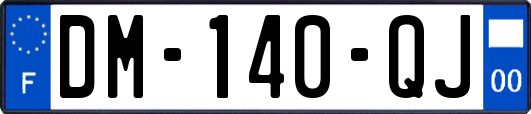 F
DM-140-QJ
00